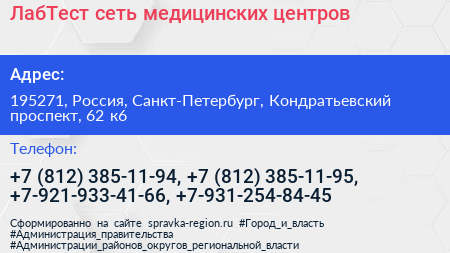 ЛабТест сеть медицинских центров

Адрес:

195271, Россия, Санкт-Петербург, Кондратьевский проспект, 62 к6

Телефон:

+7 (812) 385-11-94, +7 (812) 385-11-95, +7-921-933-41-66, +7-931-254-84-45

Сформированно на сайте spravka-region.ru #Город_и_власть #Администрация_правительства #Администрации_районов_округов_региональной_власти